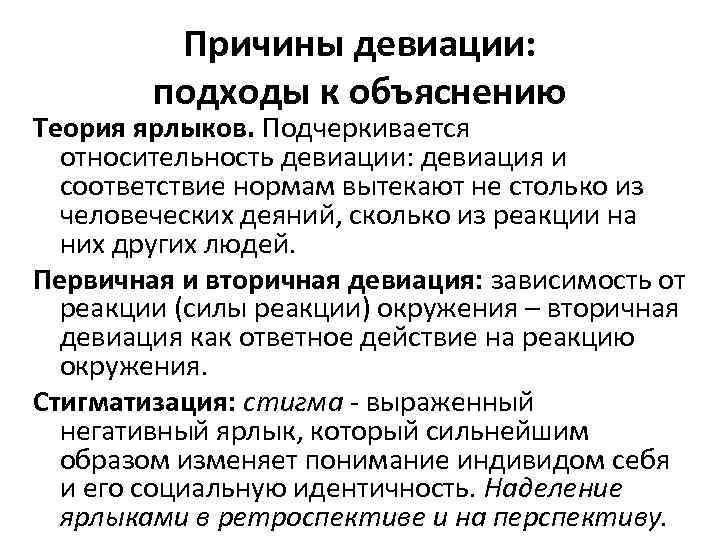 Причины девиации:
подходы к объяснению

Теория ярлыков. Подчеркивается относительность девиации: девиация и соответствие нормам вытекают не столько из человеческих деяний, сколько из реакции на них других людей.

Первичная и вторичная девиация: зависимость от реакции (силы реакции) окружения – вторичная девиация как ответное действие на реакцию окружения.

Стигматизация: стигма - выраженный негативный ярлык, который сильнейшим образом изменяет понимание индивидом себя и его социальную идентичность. Наделение ярлыками в ретроспективе и на перспективу.